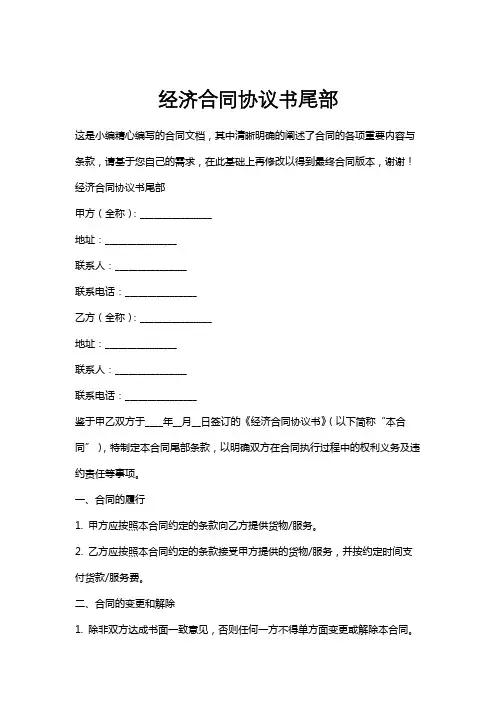 经济合同协议书尾部

这是小编精心编写的合同文档，其中清晰明确的阐述了合同的各项重要内容与条款，请基于您自己的需求，在此基础上再修改以得到最终合同版本，谢谢！

经济合同协议书尾部

甲方（全称）：________________

地址：________________

联系人：________________

联系电话：________________

乙方（全称）：________________

地址：________________

联系人：________________

联系电话：________________

鉴于甲乙双方于____年__月__日签订的《经济合同协议书》（以下简称“本合同”），特制定本合同尾部条款，以明确双方在合同执行过程中的权利义务及违约责任等事项。

一、合同的履行

1. 甲方应按照本合同约定的条款向乙方提供货物/服务。

2. 乙方应按照本合同约定的条款接受甲方提供的货物/服务，并按约定时间支付货款/服务费。

二、合同的变更和解除

1. 除非双方达成书面一致意见，否则任何一方不得单方面变更或解除本合同。